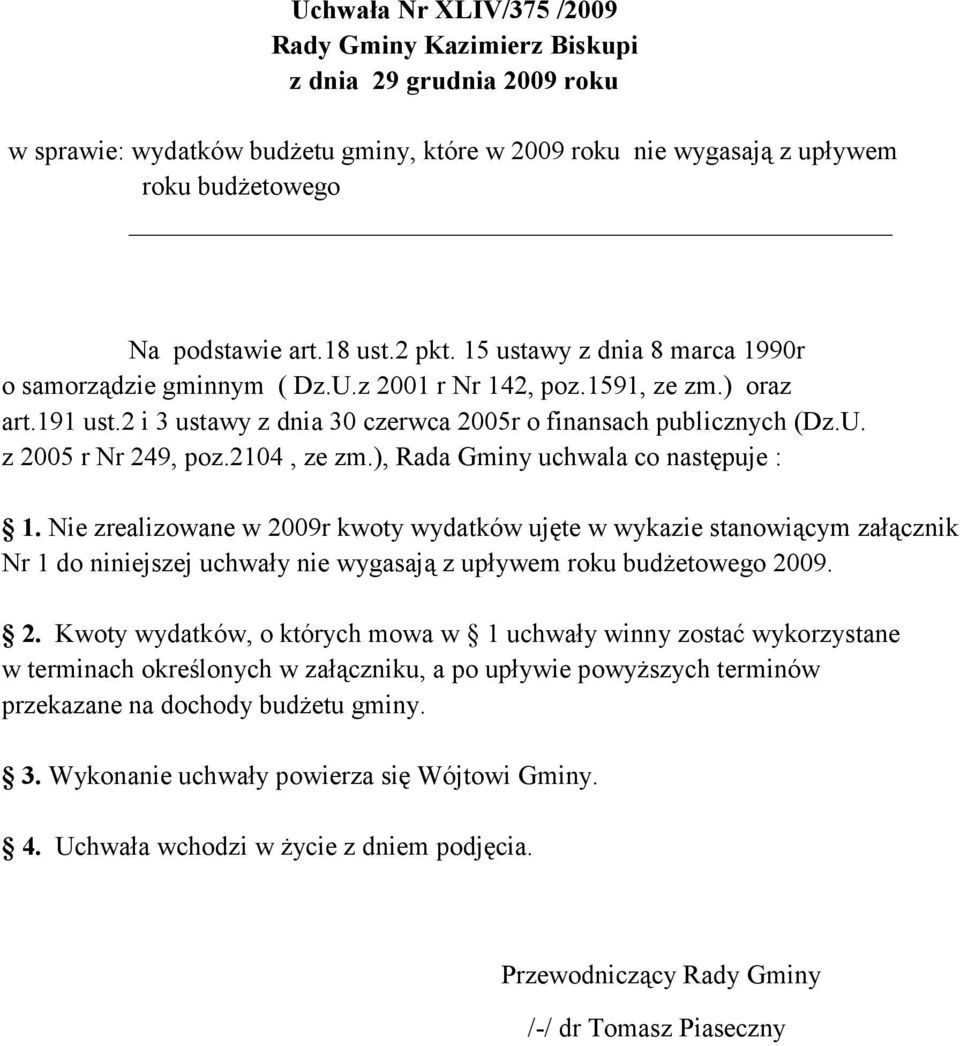 Uchwała Nr XLIV/375 /2009
Rady Gminy Kazimierz Biskupi
z dnia 29 grudnia 2009 roku

w sprawie: wydatków budżetu gminy, które w 2009 roku nie wygasają z upływem roku budżetowego

Na podstawie art.18 ust.2 pkt. 15 ustawy z dnia 8 marca 1990r o samorządzie gminnym ( Dz.U.z 2001 r Nr 142, poz.1591, ze zm.) oraz art.191 ust.2 i 3 ustawy z dnia 30 czerwca 2005r o finansach publicznych (Dz.U. z 2005 r Nr 249, poz.2104 , ze zm.), Rada Gminy uchwala co następuje :

1. Nie zrealizowane w 2009r kwoty wydatków ujęte w wykazie stanowiącym załącznik Nr 1 do niniejszej uchwały nie wygasają z upływem roku budżetowego 2009.

2. Kwoty wydatków, o których mowa w 1 uchwały winny zostać wykorzystane w terminach określonych w załączniku, a po upływie powyższych terminów przekazane na dochody budżetu gminy.

3. Wykonanie uchwały powierza się Wójtowi Gminy.

4. Uchwała wchodzi w życie z dniem podjęcia.

Przewodniczący Rady Gminy

/-/ dr Tomasz Piaseczny